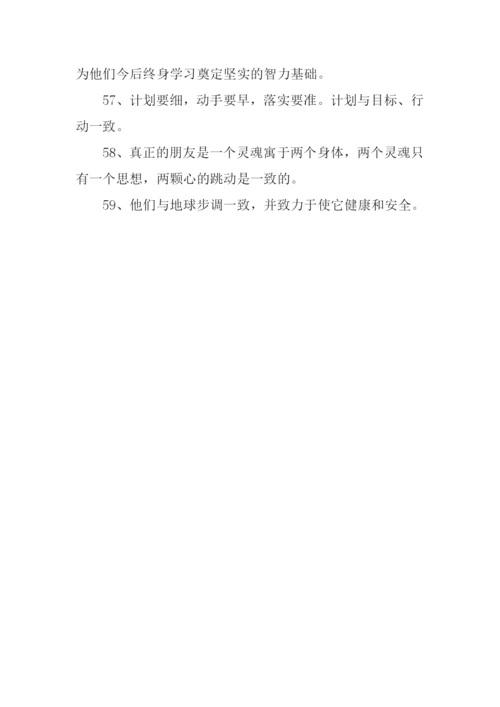 为他们今后终身学习奠定坚实的智力基础。

57、计划要细，动手要早，落实要准。计划与目标、行动一致。

58、真正的朋友是一个灵魂寓于两个身体，两个灵魂只有一个思想，两颗心的跳动是一致的。

59、他们与地球步调一致，并致力于使它健康和安全。